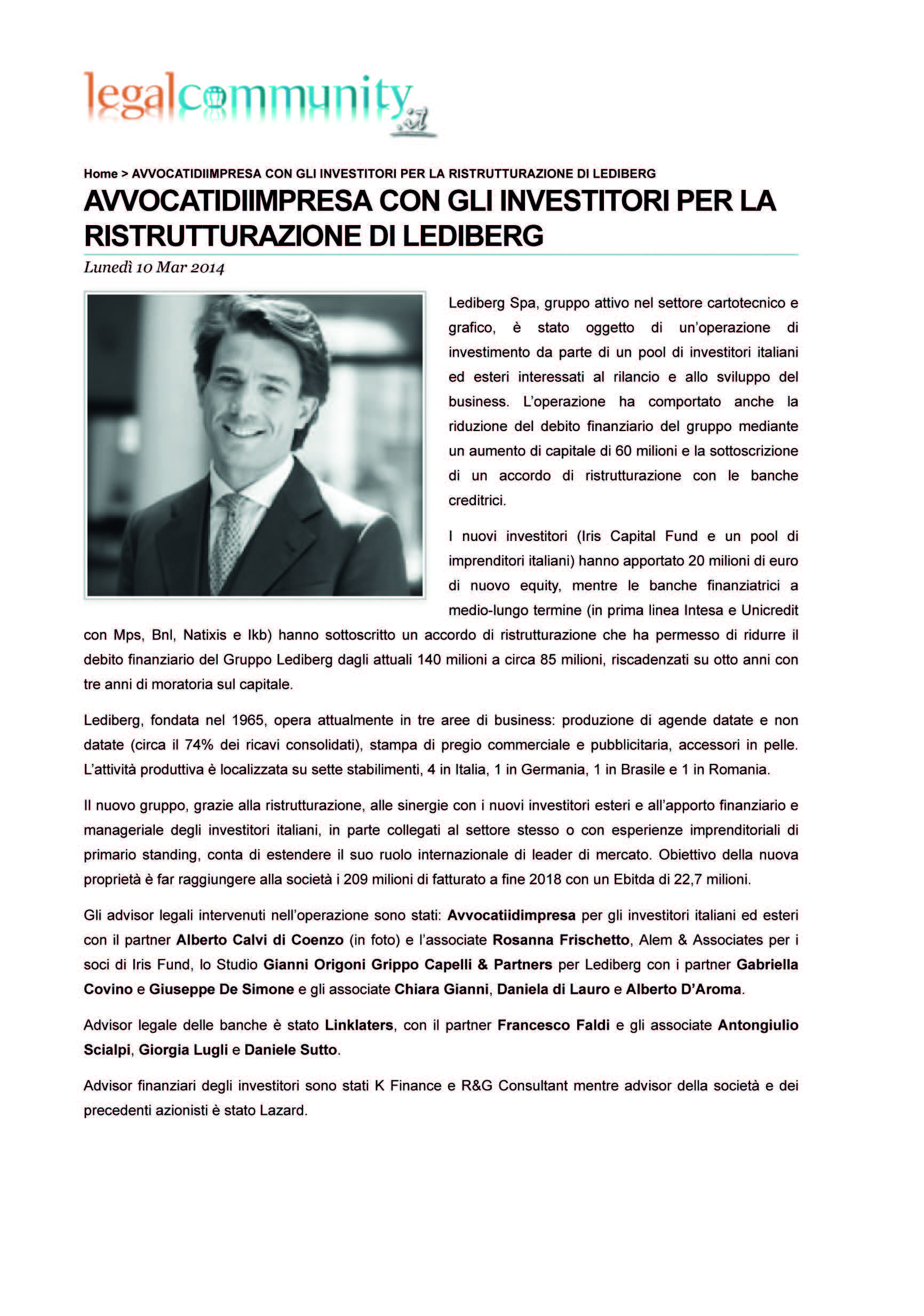 legalcommunity.it

Home > AVVOCATIDIIMPRESA CON GLI INVESTITORI PER LA RISTRUTTURAZIONE DI LEDIBERG

AVVOCATIDIIMPRESA CON GLI INVESTITORI PER LA RISTRUTTURAZIONE DI LEDIBERG

Lunedì 10 Mar 2014

Lediberg Spa, gruppo attivo nel settore cartotecnico e grafico, è stato oggetto di un'operazione di investimento da parte di un pool di investitori italiani ed esteri interessati al rilancio e allo sviluppo del business. L'operazione ha comportato anche la riduzione del debito finanziario del gruppo mediante un aumento di capitale di 60 milioni e la sottoscrizione di un accordo di ristrutturazione con le banche creditrici.

I nuovi investitori (Iris Capital Fund e un pool di imprenditori italiani) hanno apportato 20 milioni di euro di nuovo equity, mentre le banche finanziatrici a medio-lungo termine (in prima linea Intesa e Unicredit con Mps, Bnl, Natixis e Ikb) hanno sottoscritto un accordo di ristrutturazione che ha permesso di ridurre il debito finanziario del Gruppo Lediberg dagli attuali 140 milioni a circa 85 milioni, riscadenzati su otto anni con tre anni di moratoria sul capitale.

Lediberg, fondata nel 1965, opera attualmente in tre aree di business: produzione di agende datate e non datate (circa il 74% dei ricavi consolidati), stampa di pregio commerciale e pubblicitaria, accessori in pelle. L'attività produttiva è localizzata su sette stabilimenti, 4 in Italia, 1 in Germania, 1 in Brasile e 1 in Romania.

Il nuovo gruppo, grazie alla ristrutturazione, alle sinergie con i nuovi investitori esteri e all'apporto finanziario e manageriale degli investitori italiani, in parte collegati al settore stesso o con esperienze imprenditoriali di primario standing, conta di estendere il suo ruolo internazionale di leader di mercato. Obiettivo della nuova proprietà è far raggiungere alla società i 209 milioni di fatturato a fine 2018 con un Ebitda di 22,7 milioni.

Gli advisor legali intervenuti nell'operazione sono stati: Avvocatiidimpresa per gli investitori italiani ed esteri con il partner Alberto Calvi di Coenzo (in foto) e l'associate Rosanna Frischetto, Alem & Associates per i soci di Iris Fund, lo Studio Gianni Origoni Grippo Capelli & Partners per Lediberg con i partner Gabriella Covino e Giuseppe De Simone e gli associate Chiara Gianni, Daniela di Lauro e Alberto D'Aroma.

Advisor legale delle banche è stato Linklaters, con il partner Francesco Faldi e gli associate Antongiulio Scialpi, Giorgia Lugli e Daniele Sutto.

Advisor finanziari degli investitori sono stati K Finance e R&G Consultant mentre advisor della società e dei precedenti azionisti è stato Lazard.